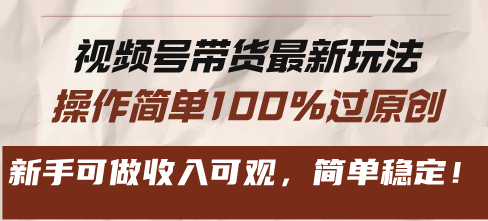 视频号带货最新玩法
操作简单100%过原创

新手可做收入可观，简单稳定！